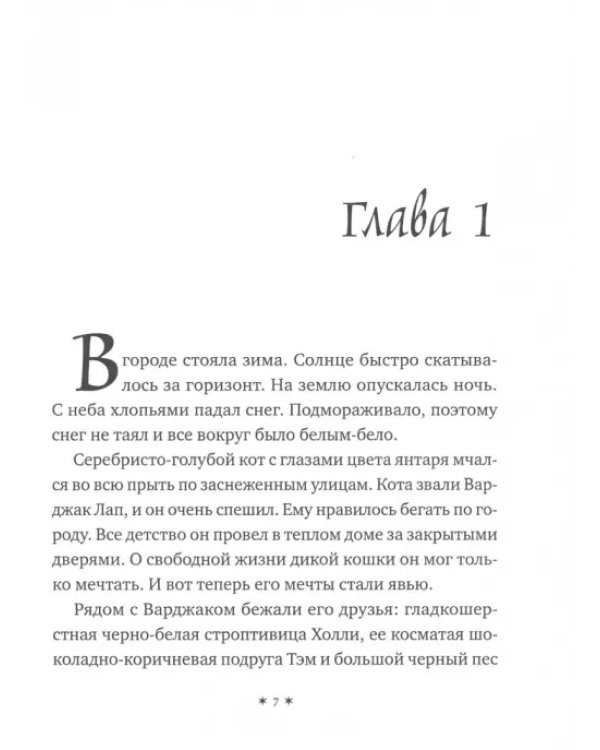 Глава 1

В городе стояла зима. Солнце быстро скатывалось за горизонт. На землю опускалась ночь. С неба хлопьями падал снег. Подмораживало, поэтому снег не таял и все вокруг было белым-бело.

Серебристо-голубой кот с глазами цвета янтаря мчался во всю прыть по заснеженным улицам. Кота звали Варджак Лап, и он очень спешил. Ему нравилось бегать по городу. Все детство он провел в теплом доме за закрытыми дверями. О свободной жизни дикой кошки он мог только мечтать. И вот теперь его мечты стали явью.

Рядом с Варджаком бежали его друзья: гладкошерстная черно-белая строптивица Холли, ее косматая шоколадно-коричневая подруга Тэм и большой черный пес

* 7 *